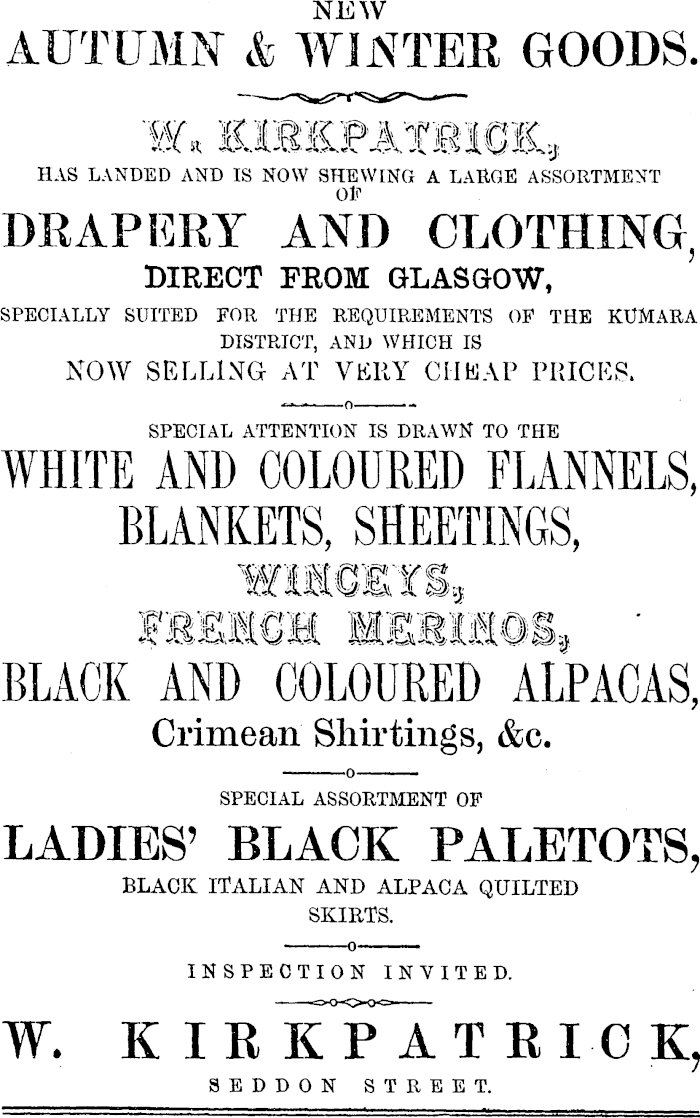 NEW
AUTUMN & WINTER GOODS.

W. KIRKPATRICK,
HAS LANDED AND IS NOW SHEWING A LARGE ASSORTMENT OF
DRAPERY AND CLOTHING,
DIRECT FROM GLASGOW,
SPECIALLY SUITED FOR THE REQUIREMENTS OF THE KUMARA DISTRICT, AND WHICH IS
NOW SELLING AT VERY CHEAP PRICES.

SPECIAL ATTENTION IS DRAWN TO THE
WHITE AND COLOURED FLANNELS,
BLANKETS, SHEETINGS,
WINCEYS,
FRENCH MERINOS,
BLACK AND COLOURED ALPACAS,
Crimean Shirtings, &c.

SPECIAL ASSORTMENT OF
LADIES' BLACK PALETOTS,
BLACK ITALIAN AND ALPACA QUILTED SKIRTS.

INSPECTION INVITED.

W. KIRKPATRICK,
SEDDON STREET.